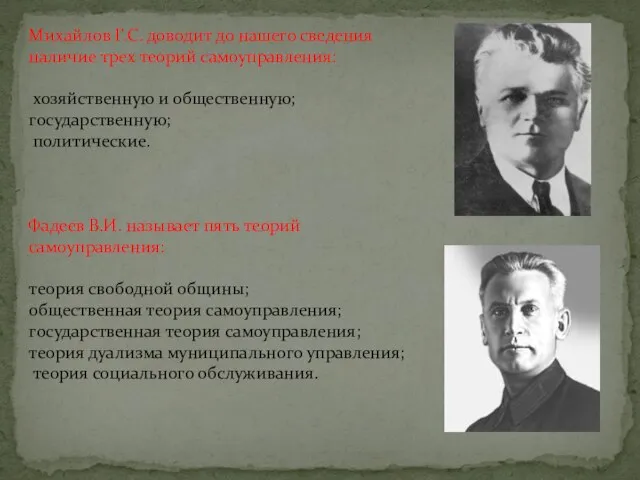 Михайлов Г.С. доводит до нашего сведения наличие трех теорий самоуправления:

хозяйственную и общественную;
государственную;
политические.

Фадеев В.И. называет пять теорий самоуправления:

теория свободной общины;
общественная теория самоуправления;
государственная теория самоуправления;
теория дуализма муниципального управления;
теория социального обслуживания.